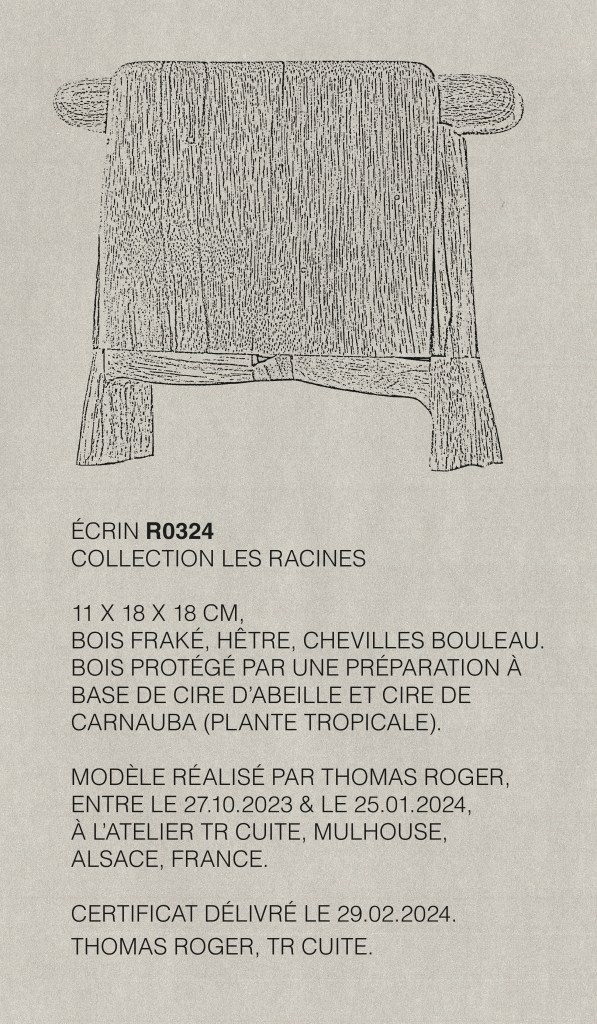 ÉCRIN R0324
COLLECTION LES RACINES

11 X 18 X 18 CM,
BOIS FRAKÉ, HÊTRE, CHEVILLES BOULEAU.
BOIS PROTÉGÉ PAR UNE PRÉPARATION À BASE DE CIRE D'ABEILLE ET CIRE DE CARNAUBA (PLANTE TROPICALE).

MODÈLE RÉALISÉ PAR THOMAS ROGER, ENTRE LE 27.10.2023 & LE 25.01.2024, À L'ATELIER TR CUITE, MULHOUSE, ALSACE, FRANCE.

CERTIFICAT DÉLIVRÉ LE 29.02.2024.
THOMAS ROGER, TR CUITE.